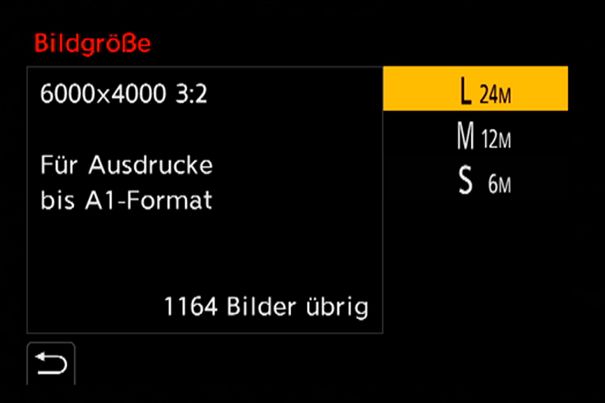 Bildgröße

6000×4000 3:2

Für Ausdrucke bis A1-Format

1164 Bilder übrig

L 24M
M 12M
S 6M